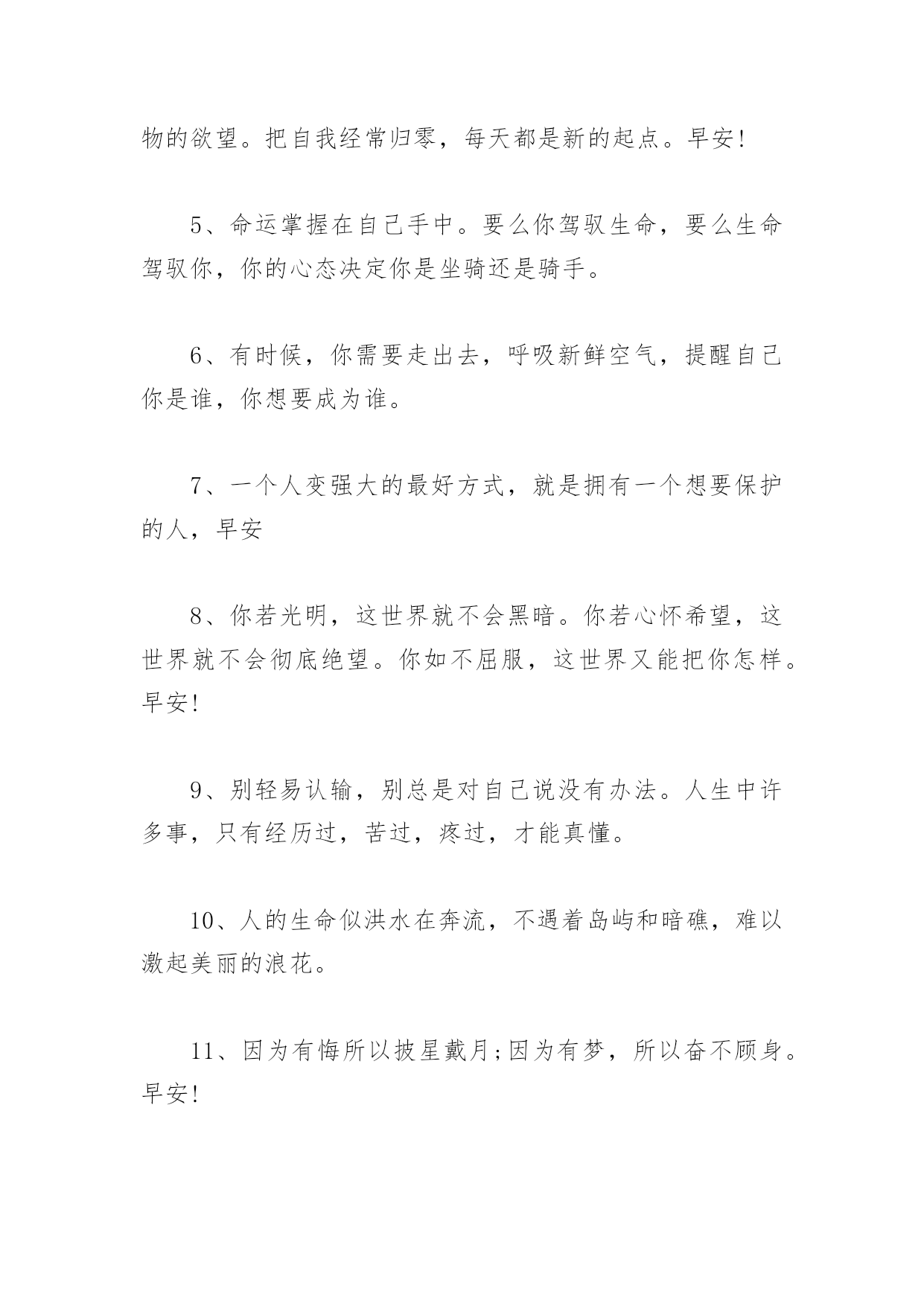 物的欲望。把自我经常归零，每天都是新的起点。早安!

5、命运掌握在自己手中。要么你驾驭生命，要么生命驾驭你，你的心态决定你是坐骑还是骑手。

6、有时候，你需要走出去，呼吸新鲜空气，提醒自己你是谁，你想要成为谁。

7、一个人变强大的最好方式，就是拥有一个想要保护的人，早安

8、你若光明，这世界就不会黑暗。你若心怀希望，这世界就不会彻底绝望。你如不屈服，这世界又能把你怎样。早安!

9、别轻易认输，别总是对自己说没有办法。人生中许多事，只有经历过，苦过，疼过，才能真懂。

10、人的生命似洪水在奔流，不遇着岛屿和暗礁，难以激起美丽的浪花。

11、因为有悔所以披星戴月;因为有梦，所以奋不顾身。早安!